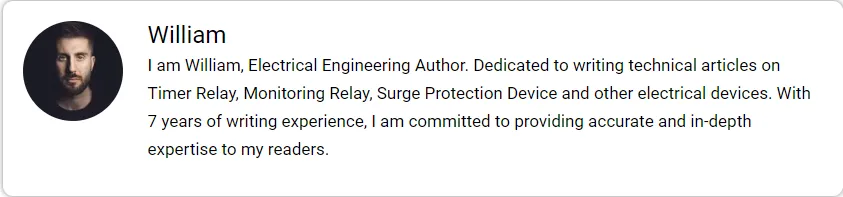 William

I am William, Electrical Engineering Author. Dedicated to writing technical articles on Timer Relay, Monitoring Relay, Surge Protection Device and other electrical devices. With 7 years of writing experience, I am committed to providing accurate and in-depth expertise to my readers.